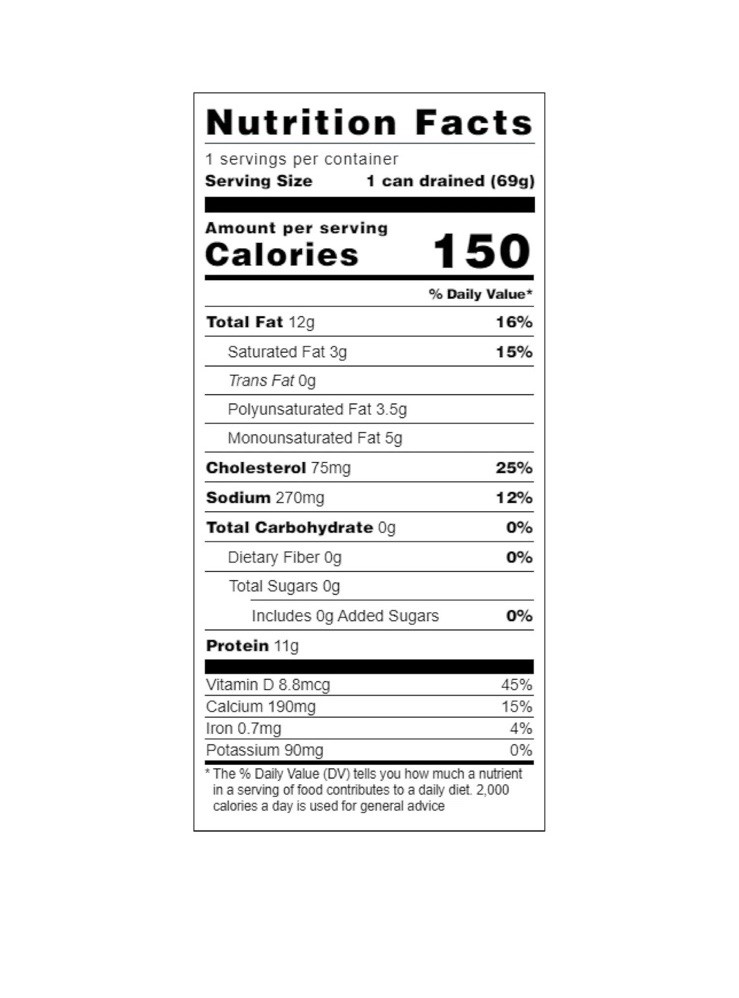 Nutrition Facts

1 servings per container
Serving Size 1 can drained (69g)

Amount per serving
Calories 150

% Daily Value*

Total Fat 12g 16%
Saturated Fat 3g 15%
Trans Fat 0g
Polyunsaturated Fat 3.5g
Monounsaturated Fat 5g
Cholesterol 75mg 25%
Sodium 270mg 12%
Total Carbohydrate 0g 0%
Dietary Fiber 0g 0%
Total Sugars 0g
Includes 0g Added Sugars 0%
Protein 11g

Vitamin D 8.8mcg 45%
Calcium 190mg 15%
Iron 0.7mg 4%
Potassium 90mg 0%

* The % Daily Value (DV) tells you how much a nutrient in a serving of food contributes to a daily diet. 2,000 calories a day is used for general advice